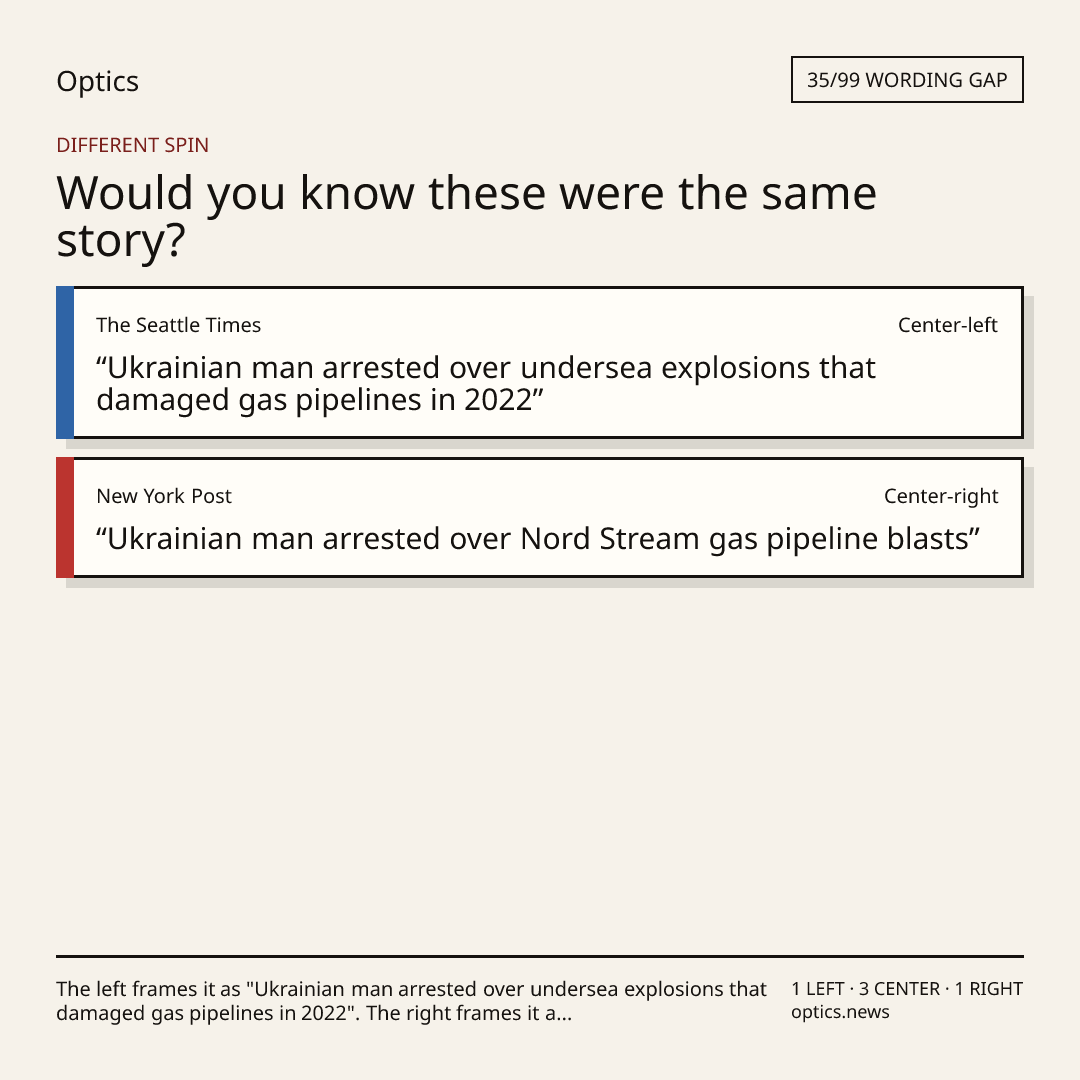 Optics

35/99 WORDING GAP

DIFFERENT SPIN

Would you know these were the same story?

The Seattle Times

Center-left

"Ukrainian man arrested over undersea explosions that damaged gas pipelines in 2022"

New York Post

Center-right

"Ukrainian man arrested over Nord Stream gas pipeline blasts"

The left frames it as "Ukrainian man arrested over undersea explosions that damaged gas pipelines in 2022". The right frames it a...

1 LEFT · 3 CENTER · 1 RIGHT
optics.news